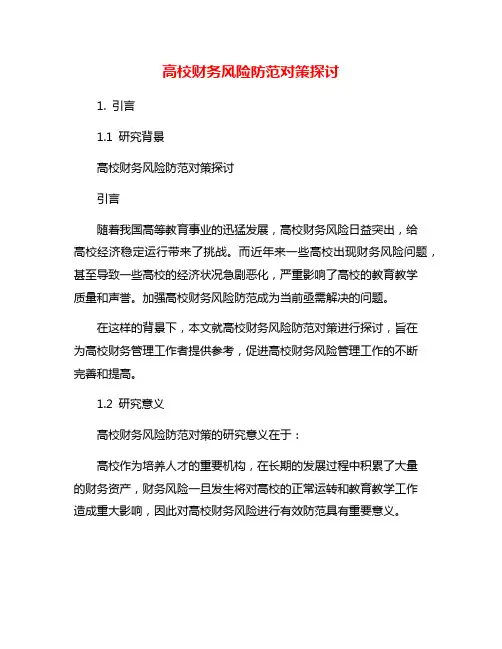 高校财务风险防范对策探讨

1. 引言

1.1 研究背景

高校财务风险防范对策探讨

引言

随着我国高等教育事业的迅猛发展，高校财务风险日益突出，给高校经济稳定运行带来了挑战。而近年来一些高校出现财务风险问题，甚至导致一些高校的经济状况急剧恶化，严重影响了高校的教育教学质量和声誉。加强高校财务风险防范成为当前亟需解决的问题。

在这样的背景下，本文就高校财务风险防范对策进行探讨，旨在为高校财务管理工作者提供参考，促进高校财务风险管理工作的不断完善和提高。

1.2 研究意义

高校财务风险防范对策的研究意义在于：

高校作为培养人才的重要机构，在长期的发展过程中积累了大量的财务资产，财务风险一旦发生将对高校的正常运转和教育教学工作造成重大影响，因此对高校财务风险进行有效防范具有重要意义。